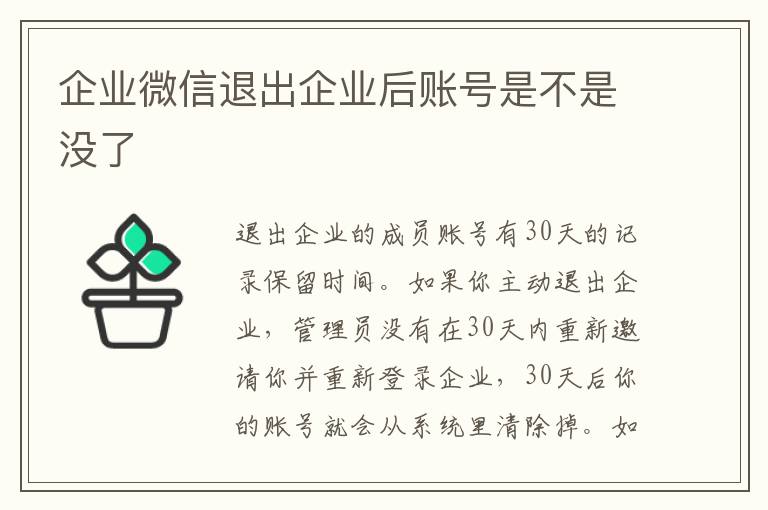 企业微信退出企业后账号是不是没了

退出企业的成员账号有30天的记录保留时间。如果你主动退出企业，管理员没有在30天内重新邀请你并重新登录企业，30天后你的账号就会从系统里清除掉。如